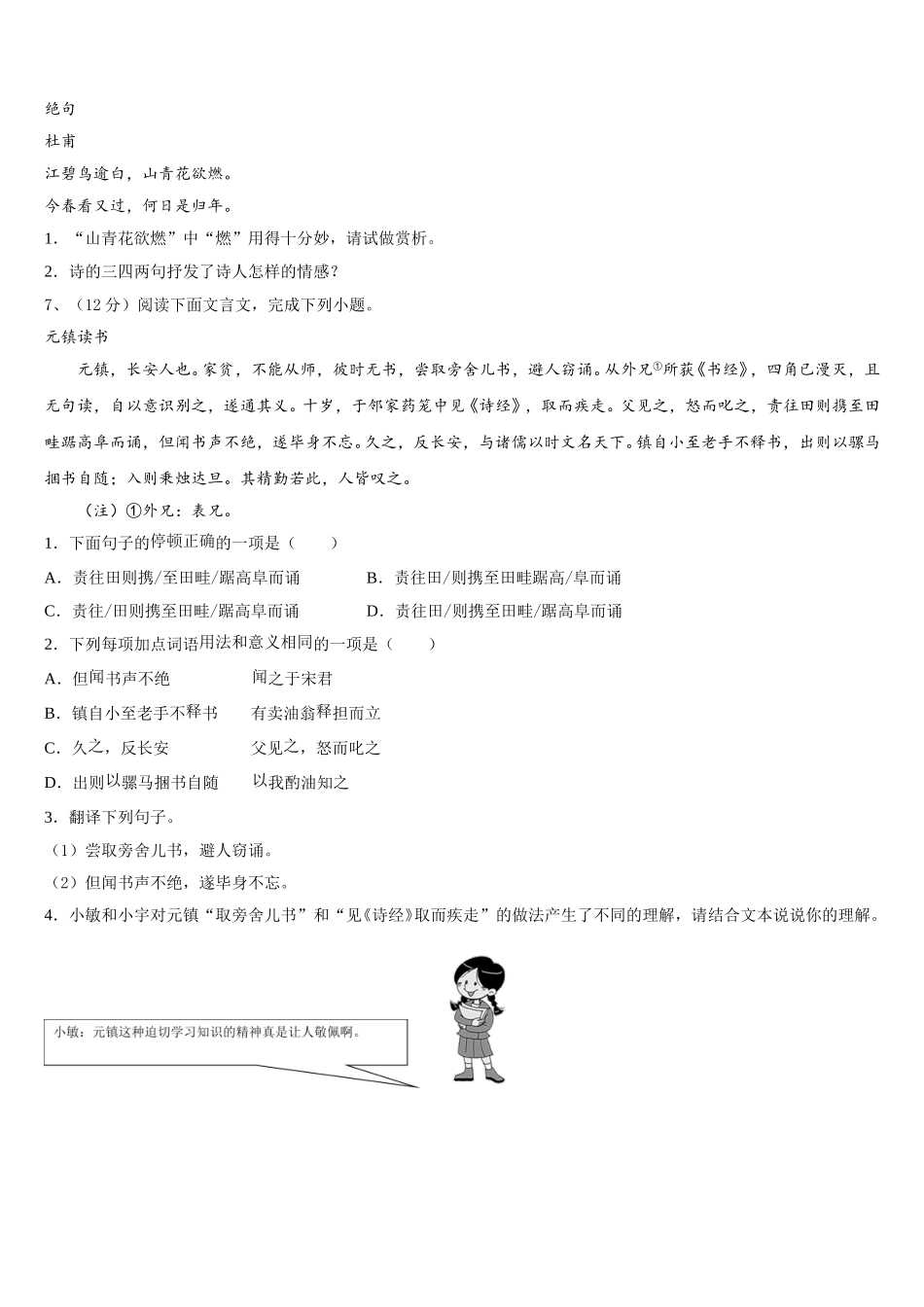 绝句

杜甫

江碧鸟逾白，山青花欲燃。

今春看又过，何日是归年。

1．“山青花欲燃”中“燃”用得十分妙，请试做赏析。

2．诗的三四两句抒发了诗人怎样的情感？

7、（12 分）阅读下面文言文，完成下列小题。

元镇读书

元镇，长安人也。家贫，不能从师，彼时无书，尝取旁舍儿书，避人窃诵。从外兄①所获《书经》，四角已漫灭，且无句读，自以意识别之，遂通其义。十岁，于邻家药笼中见《诗经》，取而疾走。父见之，怒而叱之，责往田则携至田畦踞高阜而诵，但闻书声不绝，遂毕身不忘。久之，反长安，与诸儒以时文名天下。镇自小至老手不释书，出则以骡马捆书自随；入则秉烛达旦。其精勤若此，人皆叹之。

（注）①外兄：表兄。

1．下面句子的停顿正确的一项是（　　）

A．责往田则携/至田畦/踞高阜而诵　　B．责往田/则携至田畦踞高/阜而诵

C．责往/田则携至田畦/踞高阜而诵　　D．责往田/则携至田畦/踞高阜而诵

2．下列每项加点词语用法和意义相同的一项是（　　）

A．但闻书声不绝　　闻之于宋君

B．镇自小至老手不释书　　有卖油翁释担而立

C．久之，反长安　　父见之，怒而叱之

D．出则以骡马捆书自随　　以我酌油知之

3．翻译下列句子。

（1）尝取旁舍儿书，避人窃诵。

（2）但闻书声不绝，遂毕身不忘。

4．小敏和小宇对元镇“取旁舍儿书”和“见《诗经》取而疾走”的做法产生了不同的理解，请结合文本说说你的理解。

小敏：元镇这种迫切学习知识的精神真是让人敬佩啊。